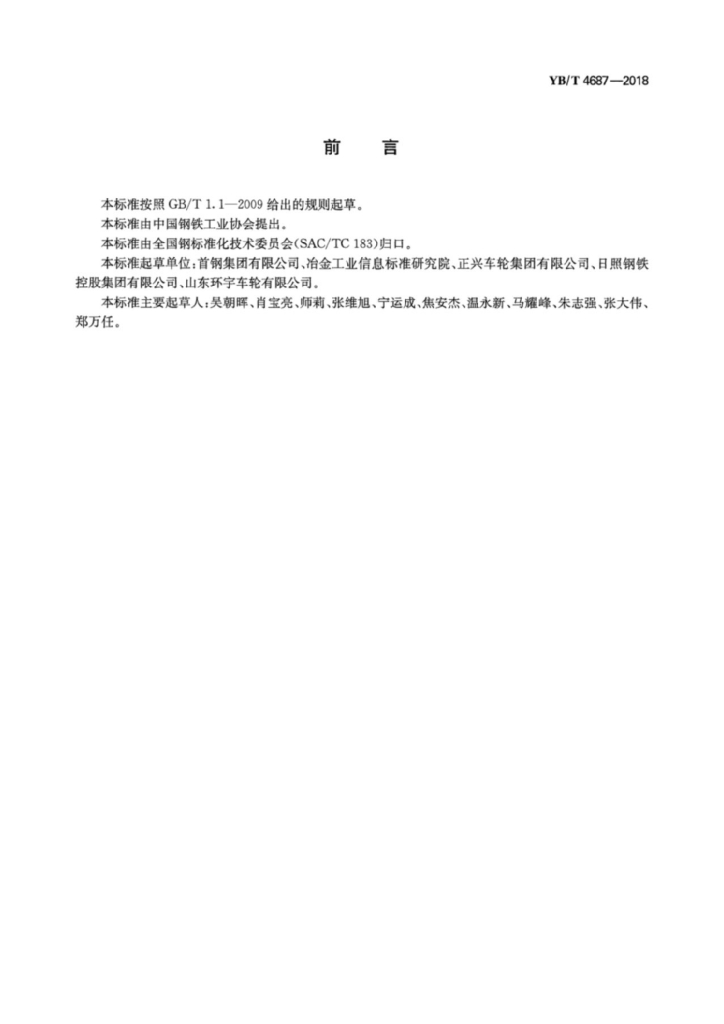 YB/T 4687—2018

前　言

本标准按照 GB/T 1.1—2009 给出的规则起草。

本标准由中国钢铁工业协会提出。

本标准由全国钢标准化技术委员会(SAC/TC 183)归口。

本标准起草单位:首钢集团有限公司、冶金工业信息标准研究院、正兴车轮集团有限公司、日照钢铁控股集团有限公司、山东环宇车轮有限公司。

本标准主要起草人:吴朝晖、肖宝亮、师莉、张维旭、宁运成、焦安杰、温永新、马耀峰、朱志强、张大伟、郑万任。